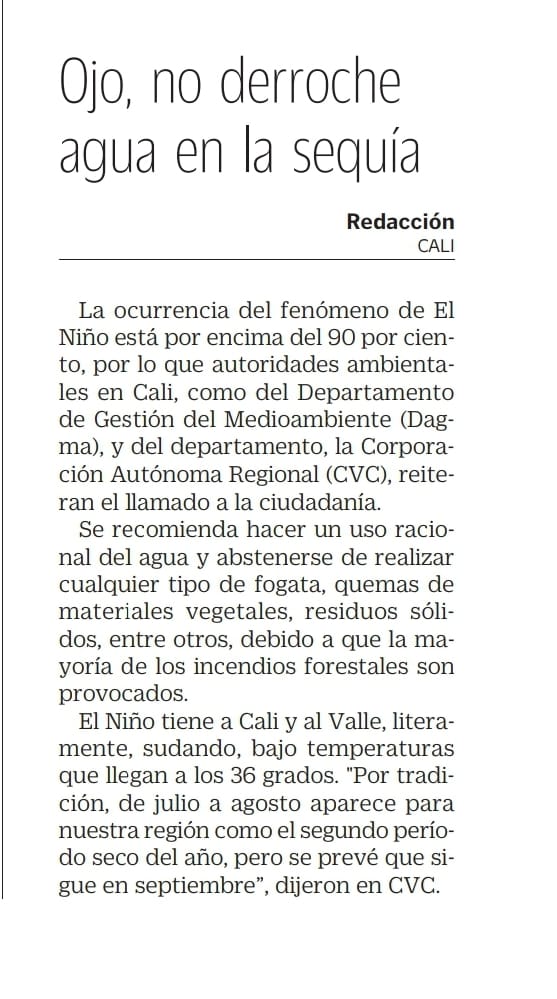 Ojo, no derroche agua en la sequía

Redacción
CALI

La ocurrencia del fenómeno de El Niño está por encima del 90 por ciento, por lo que autoridades ambientales en Cali, como del Departamento de Gestión del Medioambiente (Dagma), y del departamento, la Corporación Autónoma Regional (CVC), reiteran el llamado a la ciudadanía.

Se recomienda hacer un uso racional del agua y abstenerse de realizar cualquier tipo de fogata, quemas de materiales vegetales, residuos sólidos, entre otros, debido a que la mayoría de los incendios forestales son provocados.

El Niño tiene a Cali y al Valle, literamente, sudando, bajo temperaturas que llegan a los 36 grados. "Por tradición, de julio a agosto aparece para nuestra región como el segundo período seco del año, pero se prevé que sigue en septiembre", dijeron en CVC.